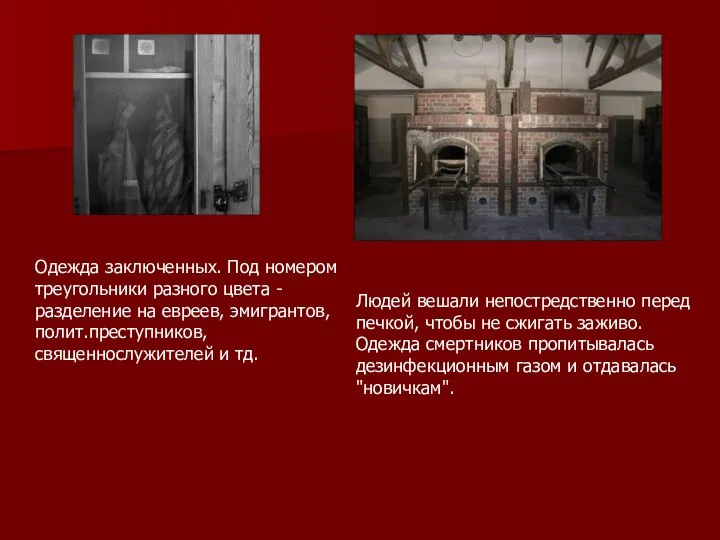 Одежда заключенных. Под номером треугольники разного цвета - разделение на евреев, эмигрантов, полит.преступников, священнослужителей и тд.

Людей вешали непостредственно перед печкой, чтобы не сжигать заживо. Одежда смертников пропитывалась дезинфекционным газом и отдавалась "новичкам".